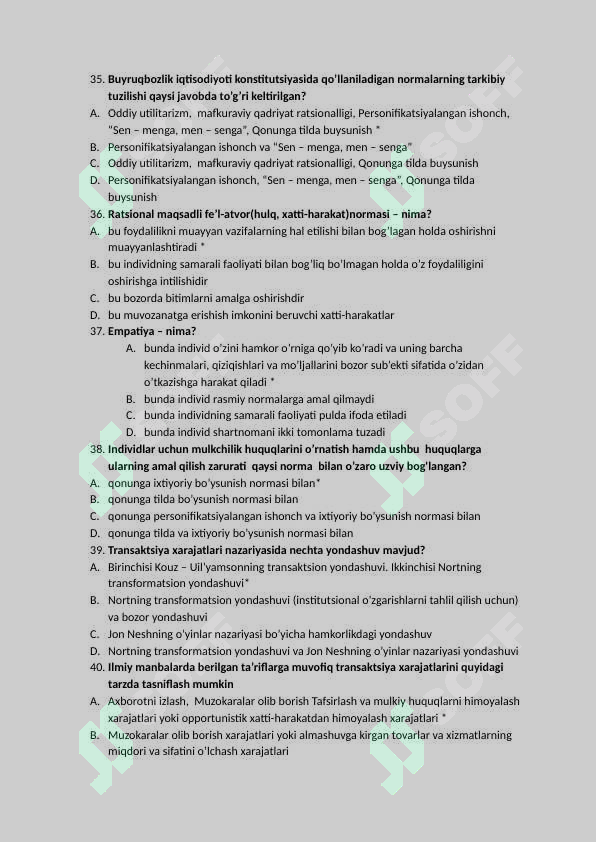 35. Buyruqbozlik iqtisodiyoti konstitutsiyasida qo'llaniladigan normalarning tarkibiy tuzilishi qaysi javobda to'g'ri keltirilgan?
A. Oddiy utilitarizm, mafkuraviy qadriyat ratsionalligi, Personifikatsiyalangan ishonch, "Sen – menga, men – senga", Qonunga tilda buysunish *
B. Personifikatsiyalangan ishonch va "Sen – menga, men – senga"
C. Oddiy utilitarizm, mafkuraviy qadriyat ratsionalligi, Qonunga tilda buysunish
D. Personifikatsiyalangan ishonch, "Sen – menga, men – senga", Qonunga tilda buysunish
36. Ratsional maqsadli fe'l-atvor(hulq, xatti-harakat)normasi – nima?
A. bu foydalilikni muayyan vazifalarning hal etilishi bilan bog'lagan holda oshirishni muayyanlashtiradi *
B. bu individning samarali faoliyati bilan bog'liq bo'lmagan holda o'z foydaliligini oshirishga intilishidir
C. bu bozorda bitimlarni amalga oshirishdir
D. bu muvozanatga erishish imkonini beruvchi xatti-harakatlar
37. Empatiya – nima?
A. bunda individ o'zini hamkor o'rniga qo'yib ko'radi va uning barcha kechinmalari, qiziqishlari va mo'ljallarini bozor sub'ekti sifatida o'zidan o'tkazishga harakat qiladi *
B. bunda individ rasmiy normalarga amal qilmaydi
C. bunda individning samarali faoliyati pulda ifoda etiladi
D. bunda individ shartnomani ikki tomonlama tuzadi
38. Individlar uchun mulkchilik huquqlarini o'rnatish hamda ushbu huquqlarga ularning amal qilish zarurati qaysi norma bilan o'zaro uzviy bog'langan?
A. qonunga ixtiyoriy bo'ysunish normasi bilan*
B. qonunga tilda bo'ysunish normasi bilan
C. qonunga personifikatsiyalangan ishonch va ixtiyoriy bo'ysunish normasi bilan
D. qonunga tilda va ixtiyoriy bo'ysunish normasi bilan
39. Transaktsiya xarajatlari nazariyasida nechta yondashuv mavjud?
A. Birinchisi Kouz – Uil'yamsonning transaktsion yondashuvi. Ikkinchisi Nortning transformatsion yondashuvi*
B. Nortning transformatsion yondashuvi (institutsional o'zgarishlarni tahlil qilish uchun) va bozor yondashuvi
C. Jon Neshning o'yinlar nazariyasi bo'yicha hamkorlikdagi yondashuv
D. Nortning transformatsion yondashuvi va Jon Neshning o'yinlar nazariyasi yondashuvi
40. Ilmiy manbalarda berilgan ta'riflarga muvofiq transaktsiya xarajatlarini quyidagi tarzda tasniflash mumkin
A. Axborotni izlash, Muzokaralar olib borish Tafsirlash va mulkiy huquqlarni himoyalash xarajatlari yoki opportunistik xatti-harakatdan himoyalash xarajatlari *
B. Muzokaralar olib borish xarajatlari yoki almashuvga kirgan tovarlar va xizmatlarning miqdori va sifatini o'lchash xarajatlari